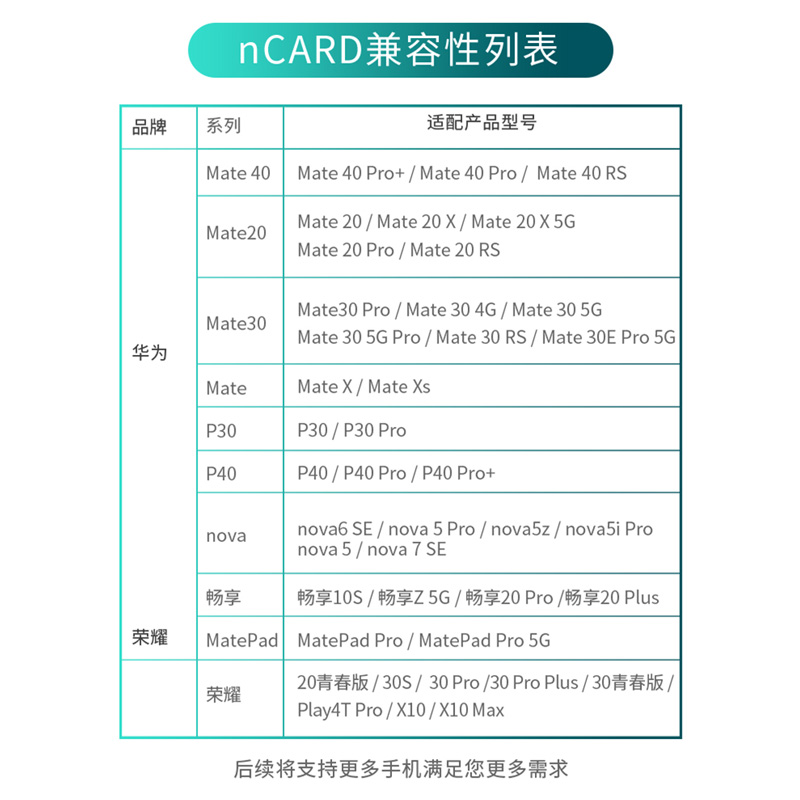 nCARD兼容性列表

| 品牌 | 系列 | 适配产品型号 |
|---|---|---|
| 华为 | Mate 40 | Mate 40 Pro+ / Mate 40 Pro / Mate 40 RS |
| | Mate20 | Mate 20 / Mate 20 X / Mate 20 X 5G Mate 20 Pro / Mate 20 RS |
| | Mate30 | Mate30 Pro / Mate 30 4G / Mate 30 5G Mate 30 5G Pro / Mate 30 RS / Mate 30E Pro 5G |
| | Mate | Mate X / Mate Xs |
| | P30 | P30 / P30 Pro |
| | P40 | P40 / P40 Pro / P40 Pro+ |
| | nova | nova6 SE / nova 5 Pro / nova5z / nova5i Pro nova 5 / nova 7 SE |
| | 畅享 | 畅享10S / 畅享Z 5G / 畅享20 Pro /畅享20 Plus |
| 荣耀 | MatePad | MatePad Pro / MatePad Pro 5G |
| | 荣耀 | 20青春版 / 30S / 30 Pro /30 Pro Plus / 30青春版 / Play4T Pro / X10 / X10 Max |

后续将支持更多手机满足您更多需求